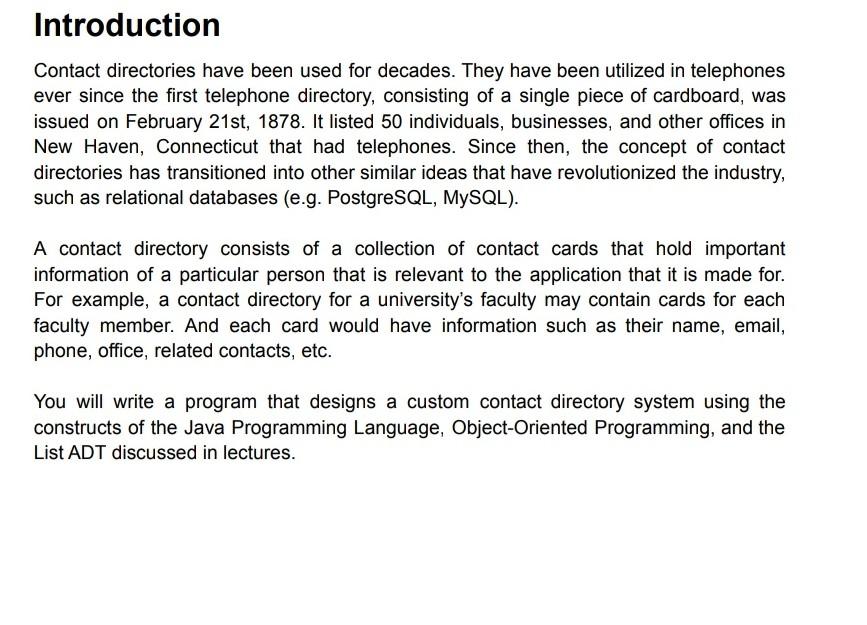 Introduction

Contact directories have been used for decades. They have been utilized in telephones ever since the first telephone directory, consisting of a single piece of cardboard, was issued on February 21st, 1878. It listed 50 individuals, businesses, and other offices in New Haven, Connecticut that had telephones. Since then, the concept of contact directories has transitioned into other similar ideas that have revolutionized the industry, such as relational databases (e.g. PostgreSQL, MySQL).

A contact directory consists of a collection of contact cards that hold important information of a particular person that is relevant to the application that it is made for. For example, a contact directory for a university's faculty may contain cards for each faculty member. And each card would have information such as their name, email, phone, office, related contacts, etc.

You will write a program that designs a custom contact directory system using the constructs of the Java Programming Language, Object-Oriented Programming, and the List ADT discussed in lectures.